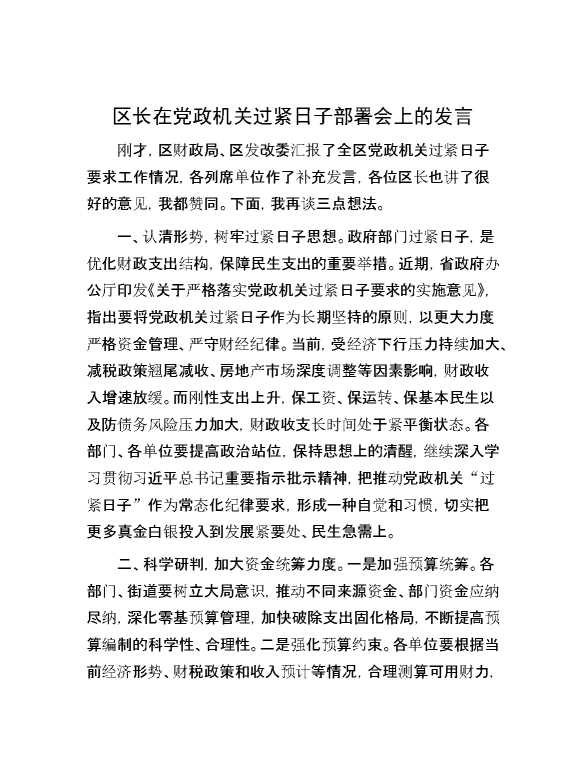 区长在党政机关过紧日子部署会上的发言

刚才，区财政局、区发改委汇报了全区党政机关过紧日子要求工作情况，各列席单位作了补充发言，各位区长也讲了很好的意见，我都赞同。下面，我再谈三点想法。

一、认清形势，树牢过紧日子思想。政府部门过紧日子，是优化财政支出结构，保障民生支出的重要举措。近期，省政府办公厅印发《关于严格落实党政机关过紧日子要求的实施意见》，指出要将党政机关过紧日子作为长期坚持的原则，以更大力度严格资金管理、严守财经纪律。当前，受经济下行压力持续加大、减税政策翘尾减收、房地产市场深度调整等因素影响，财政收入增速放缓。而刚性支出上升，保工资、保运转、保基本民生以及防债务风险压力加大，财政收支长时间处于紧平衡状态。各部门、各单位要提高政治站位，保持思想上的清醒，继续深入学习贯彻习近平总书记重要指示批示精神，把推动党政机关“过紧日子”作为常态化纪律要求，形成一种自觉和习惯，切实把更多真金白银投入到发展紧要处、民生急需上。

二、科学研判，加大资金统筹力度。一是加强预算统筹。各部门、街道要树立大局意识，推动不同来源资金、部门资金应纳尽纳，深化零基预算管理，加快破除支出固化格局，不断提高预算编制的科学性、合理性。二是强化预算约束。各单位要根据当前经济形势、财税政策和收入预计等情况，合理测算可用财力，